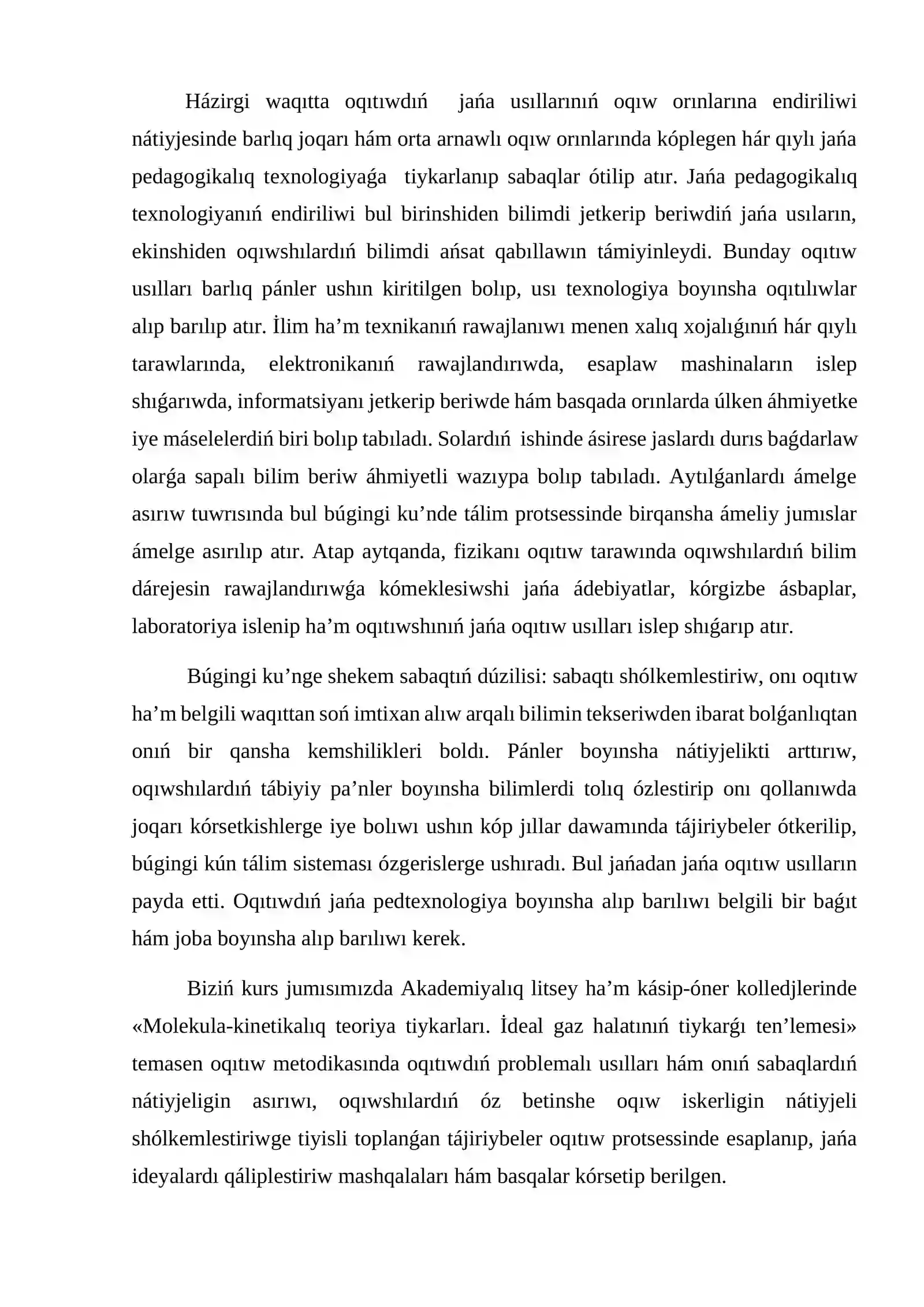 Házirgi waqıtta oqıtıwdıń jańa usıllarınıń oqıw orınlarına endiriliwi nátiyjesinde barlıq joqarı hám orta arnawlı oqıw orınlarında kóplegen hár qıylı jańa pedagogikalıq texnologiyaǵa tiykarlanıp sabaqlar ótilip atır. Jańa pedagogikalıq texnologiyanıń endiriliwi bul birinshiden bilimdi jetkerip beriwdiń jańa usıların, ekinshiden oqıwshılardıń bilimdi ańsat qabıllawın támiyinleydi. Bunday oqıtıw usılları barlıq pánler ushın kiritilgen bolıp, usı texnologiya boyınsha oqıtılıwlar alıp barılıp atır. İlim ha'm texnikanıń rawajlanıwı menen xalıq xojalıǵınıń hár qıylı tarawlarında, elektronikanıń rawajlandırıwda, esaplaw mashinaların islep shıǵarıwda, informatsiyanı jetkerip beriwde hám basqada orınlarda úlken áhmiyetke iye máselelerdiń biri bolıp tabıladı. Solardıń ishinde ásirese jaslardı durıs baǵdarlaw olarǵa sapalı bilim beriw áhmiyetli wazıypa bolıp tabıladı. Aytılǵanlardı ámelge asırıw tuwrısında bul búgingi ku'nde tálim protsessinde birqansha ámeliy jumıslar ámelge asırılıp atır. Atap aytqanda, fizikanı oqıtıw tarawında oqıwshılardıń bilim dárejesin rawajlandırıwǵa kómeklesiwshi jańa ádebiyatlar, kórgizbe ásbaplar, laboratoriya islenip ha'm oqıtıwshınıń jańa oqıtıw usılları islep shıǵarıp atır.

Búgingi ku'nge shekem sabaqtıń dúzilisi: sabaqtı shólkemlestiriw, onı oqıtıw ha'm belgili waqıttan soń imtixan alıw arqalı bilimin tekseriwden ibarat bolǵanlıqtan onıń bir qansha kemshilikleri boldı. Pánler boyınsha nátiyjelikti arttırıw, oqıwshılardıń tábiyiy pa'nler boyınsha bilimlerdi tolıq ózlestirip onı qollanıwda joqarı kórsetkishlerge iye bolıwı ushın kóp jıllar dawamında tájiriybeler ótkerilip, búgingi kún tálim sisteması ózgerislerge ushıradı. Bul jańadan jańa oqıtıw usılların payda etti. Oqıtıwdıń jańa pedtexnologiya boyınsha alıp barılıwı belgili bir baǵıt hám joba boyınsha alıp barılıwı kerek.

Biziń kurs jumısımızda Akademiyalıq litsey ha'm kásip-óner kolledjlerinde «Molekula-kinetikalıq teoriya tiykarları. İdeal gaz halatınıń tiykarǵı ten'lemesi» temasen oqıtıw metodikasında oqıtıwdıń problemalı usılları hám onıń sabaqlardıń nátiyjeligin asırıwı, oqıwshılardıń óz betinshe oqıw iskerligin nátiyjeli shólkemlestiriwge tiyisli toplanǵan tájiriybeler oqıtıw protsessinde esaplanıp, jańa ideyalardı qáliplestiriw mashqalaları hám basqalar kórsetip berilgen.